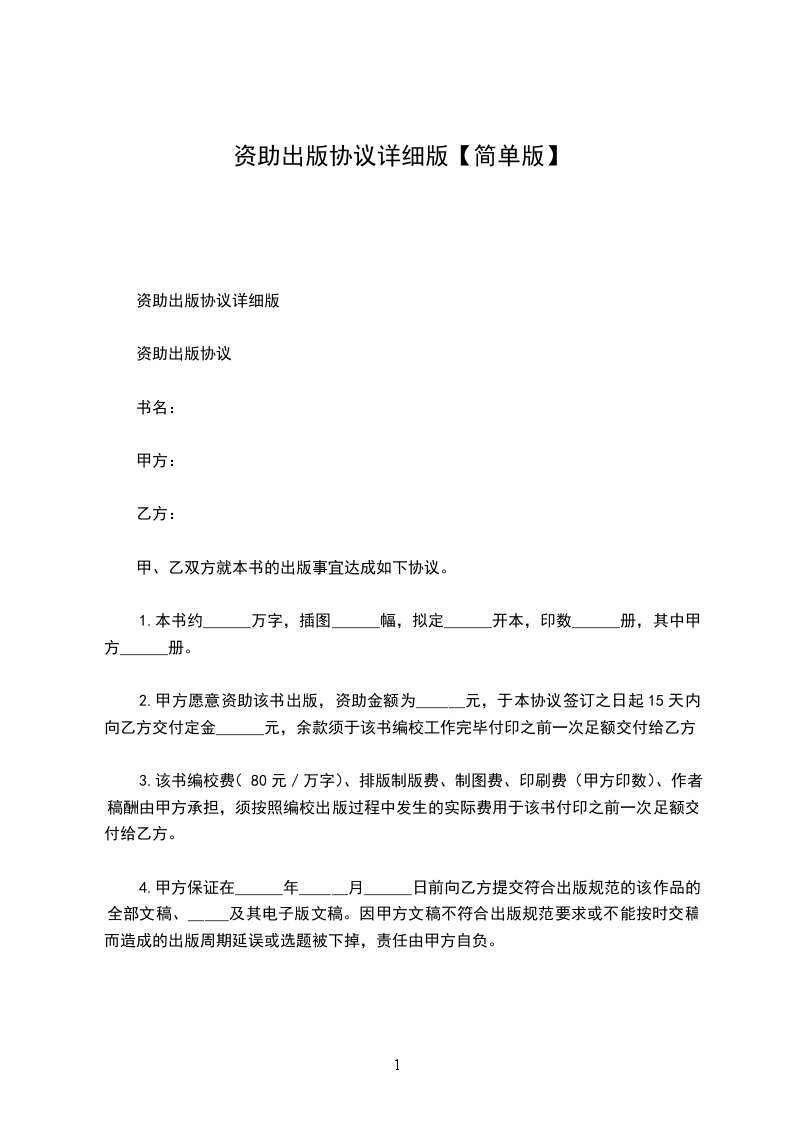 资助出版协议详细版【简单版】

资助出版协议详细版

资助出版协议

书名：

甲方：

乙方：

甲、乙双方就本书的出版事宜达成如下协议。

1.本书约______万字，插图______幅，拟定______开本，印数______册，其中甲方______册。

2.甲方愿意资助该书出版，资助金额为______元，于本协议签订之日起15天内向乙方交付定金______元，余款须于该书编校工作完毕付印之前一次足额交付给乙方

3.该书编校费（ 80元／万字）、排版制版费、制图费、印刷费（甲方印数）、作者稿酬由甲方承担，须按照编校出版过程中发生的实际费用于该书付印之前一次足额交付给乙方。

4.甲方保证在______年______月______日前向乙方提交符合出版规范的该作品的全部文稿、_____及其电子版文稿。因甲方文稿不符合出版规范要求或不能按时交稿而造成的出版周期延误或选题被下掉，责任由甲方自负。

1